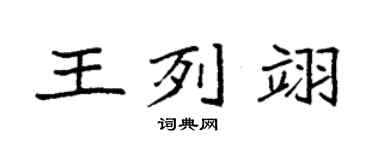 王列翊

词典网